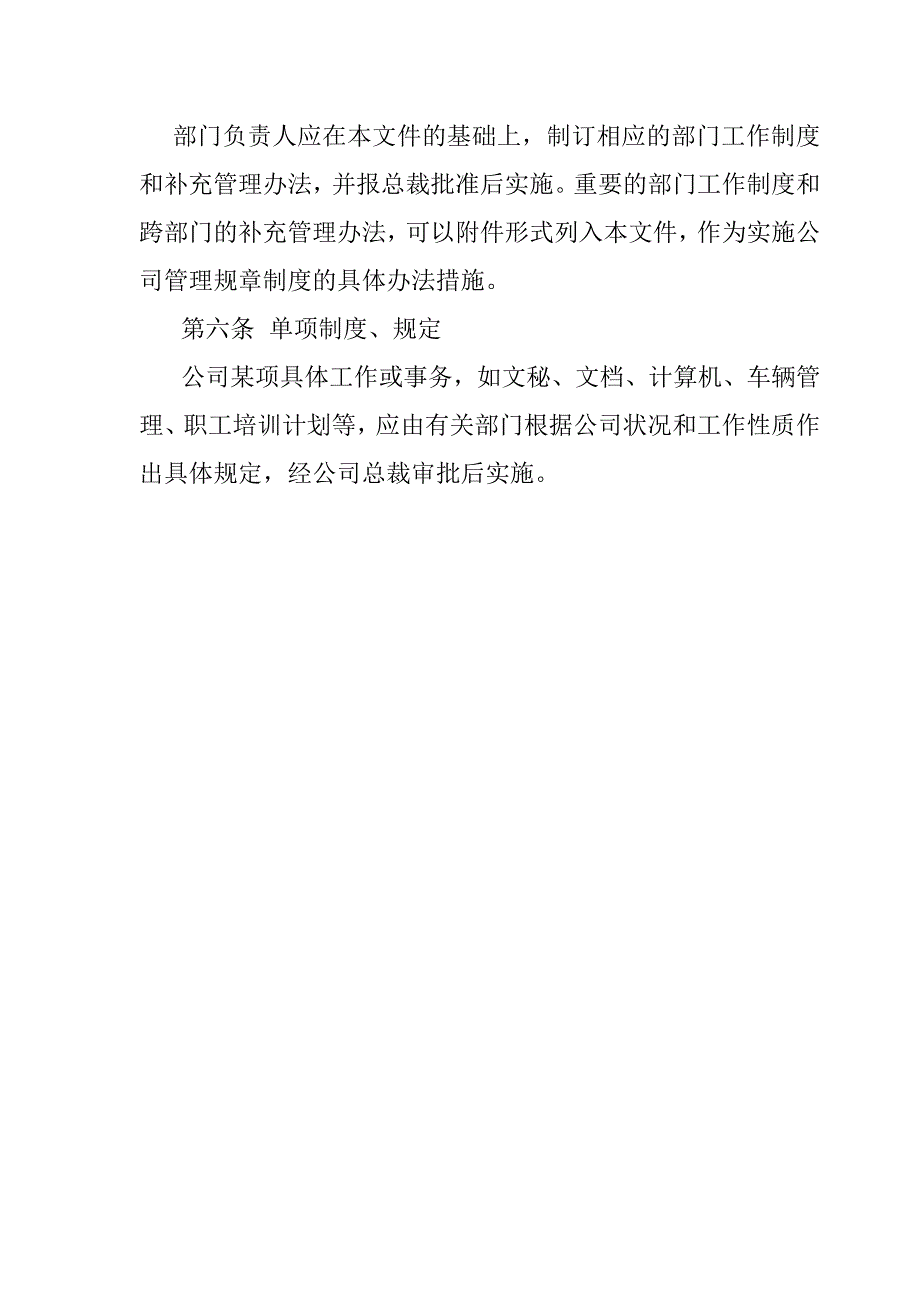 部门负责人应在本文件的基础上，制订相应的部门工作制度和补充管理办法，并报总裁批准后实施。重要的部门工作制度和跨部门的补充管理办法，可以附件形式列入本文件，作为实施公司管理规章制度的具体办法措施。

第六条 单项制度、规定

公司某项具体工作或事务，如文秘、文档、计算机、车辆管理、职工培训计划等，应由有关部门根据公司状况和工作性质作出具体规定，经公司总裁审批后实施。